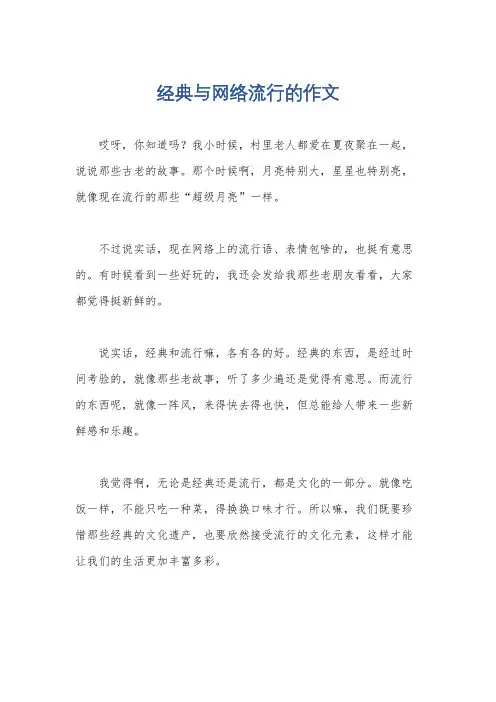 经典与网络流行的作文

哎呀，你知道吗？我小时候，村里老人都爱在夏夜聚在一起，说说那些古老的故事。那个时候啊，月亮特别大，星星也特别亮，就像现在流行的那些“超级月亮”一样。

不过说实话，现在网络上的流行语、表情包啥的，也挺有意思的。有时候看到一些好玩的，我还会发给我那些老朋友看看，大家都觉得挺新鲜的。

说实话，经典和流行嘛，各有各的好。经典的东西，是经过时间考验的，就像那些老故事，听了多少遍还是觉得有意思。而流行的东西呢，就像一阵风，来得快去得也快，但总能给人带来一些新鲜感和乐趣。

我觉得啊，无论是经典还是流行，都是文化的一部分。就像吃饭一样，不能只吃一种菜，得换换口味才行。所以嘛，我们既要珍惜那些经典的文化遗产，也要欣然接受流行的文化元素，这样才能让我们的生活更加丰富多彩。